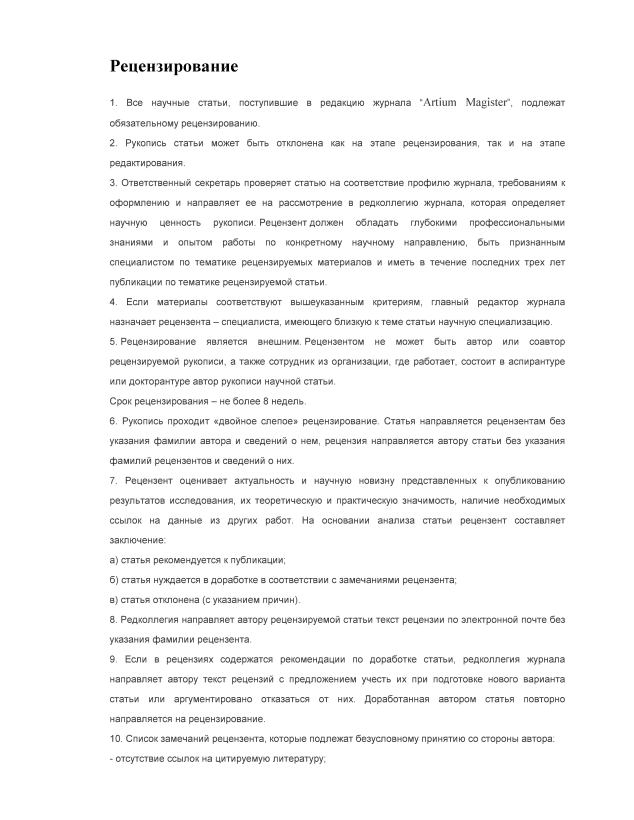 Рецензирование

1. Все научные статьи, поступившие в редакцию журнала "Artium Magister", подлежат обязательному рецензированию.

2. Рукопись статьи может быть отклонена как на этапе рецензирования, так и на этапе редактирования.

3. Ответственный секретарь проверяет статью на соответствие профилю журнала, требованиям к оформлению и направляет ее на рассмотрение в редколлегию журнала, которая определяет научную ценность рукописи. Рецензент должен обладать глубокими профессиональными знаниями и опытом работы по конкретному научному направлению, быть признанным специалистом по тематике рецензируемых материалов и иметь в течение последних трех лет публикации по тематике рецензируемой статьи.

4. Если материалы соответствуют вышеуказанным критериям, главный редактор журнала назначает рецензента – специалиста, имеющего близкую к теме статьи научную специализацию.

5. Рецензирование является внешним. Рецензентом не может быть автор или соавтор рецензируемой рукописи, а также сотрудник из организации, где работает, состоит в аспирантуре или докторантуре автор рукописи научной статьи.

Срок рецензирования – не более 8 недель.

6. Рукопись проходит «двойное слепое» рецензирование. Статья направляется рецензентам без указания фамилии автора и сведений о нем, рецензия направляется автору статьи без указания фамилий рецензентов и сведений о них.

7. Рецензент оценивает актуальность и научную новизну представленных к опубликованию результатов исследования, их теоретическую и практическую значимость, наличие необходимых ссылок на данные из других работ. На основании анализа статьи рецензент составляет заключение:

а) статья рекомендуется к публикации;

б) статья нуждается в доработке в соответствии с замечаниями рецензента;

в) статья отклонена (с указанием причин).

8. Редколлегия направляет автору рецензируемой статьи текст рецензии по электронной почте без указания фамилии рецензента.

9. Если в рецензиях содержатся рекомендации по доработке статьи, редколлегия журнала направляет автору текст рецензий с предложением учесть их при подготовке нового варианта статьи или аргументировано отказаться от них. Доработанная автором статья повторно направляется на рецензирование.

10. Список замечаний рецензента, которые подлежат безусловному принятию со стороны автора:

- отсутствие ссылок на цитируемую литературу;